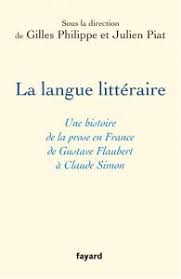 Sous la direction
de Gilles Philippe et Julien Piat

La langue littéraire

Une histoire
de la prose en France
de Gustave Flaubert
à Claude Simon

fayard